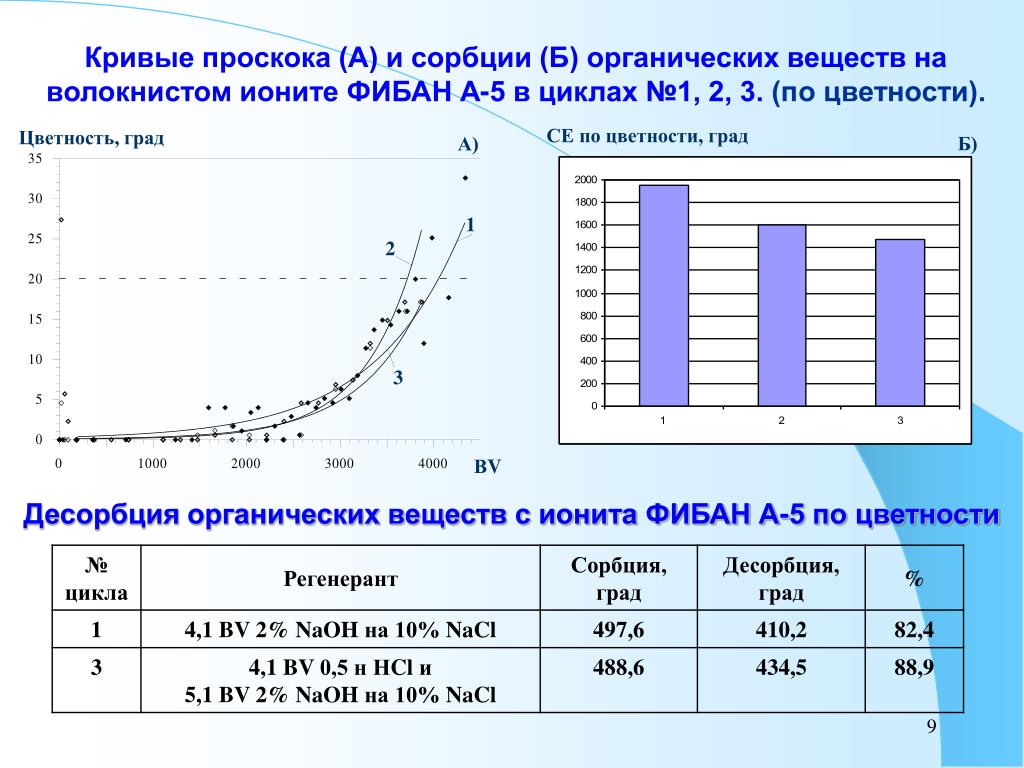 Кривые проскока (А) и сорбции (Б) органических веществ на волокнистом ионите ФИБАН А-5 в циклах №1, 2, 3. (по цветности).

Цветность, град

А)

35
30
25
20
15
10
5
0

0 1000 2000 3000 4000 BV

1
2
3

СЕ по цветности, град

Б)

2000
1800
1600
1400
1200
1000
800
600
400
200
0

1 2 3

Десорбция органических веществ с ионита ФИБАН А-5 по цветности

| № цикла | Регенерант | Сорбция, град | Десорбция, град | % |
|---|---|---|---|---|
| 1 | 4,1 BV 2% NaOH на 10% NaCl | 497,6 | 410,2 | 82,4 |
| 3 | 4,1 BV 0,5 н HCl и 5,1 BV 2% NaOH на 10% NaCl | 488,6 | 434,5 | 88,9 |

9